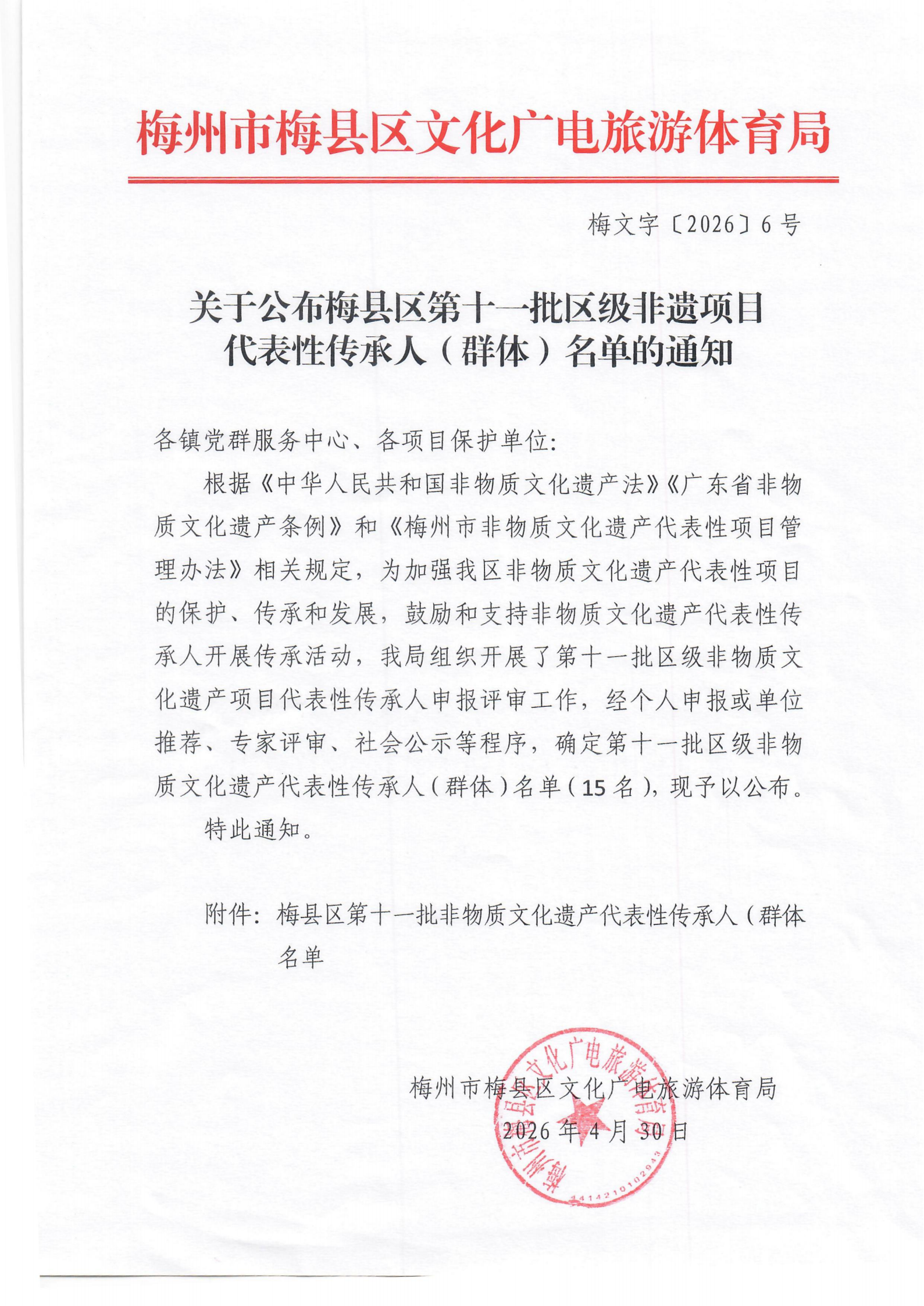 梅州市梅县区文化广电旅游体育局

梅文字〔2026〕6号

关于公布梅县区第十一批区级非遗项目代表性传承人（群体）名单的通知

各镇党群服务中心、各项目保护单位:

根据《中华人民共和国非物质文化遗产法》《广东省非物质文化遗产条例》和《梅州市非物质文化遗产代表性项目管理办法》相关规定，为加强我区非物质文化遗产代表性项目的保护、传承和发展，鼓励和支持非物质文化遗产代表性传承人开展传承活动，我局组织开展了第十一批区级非物质文化遗产项目代表性传承人申报评审工作，经个人申报或单位推荐、专家评审、社会公示等程序，确定第十一批区级非物质文化遗产代表性传承人（群体）名单（15名），现予以公布。

特此通知。

附件：梅县区第十一批非物质文化遗产代表性传承人（群体名单

梅州市梅县区文化广电旅游体育局
2026年4月30日

梅州市梅县区文化广电旅游体育局
4414210102943